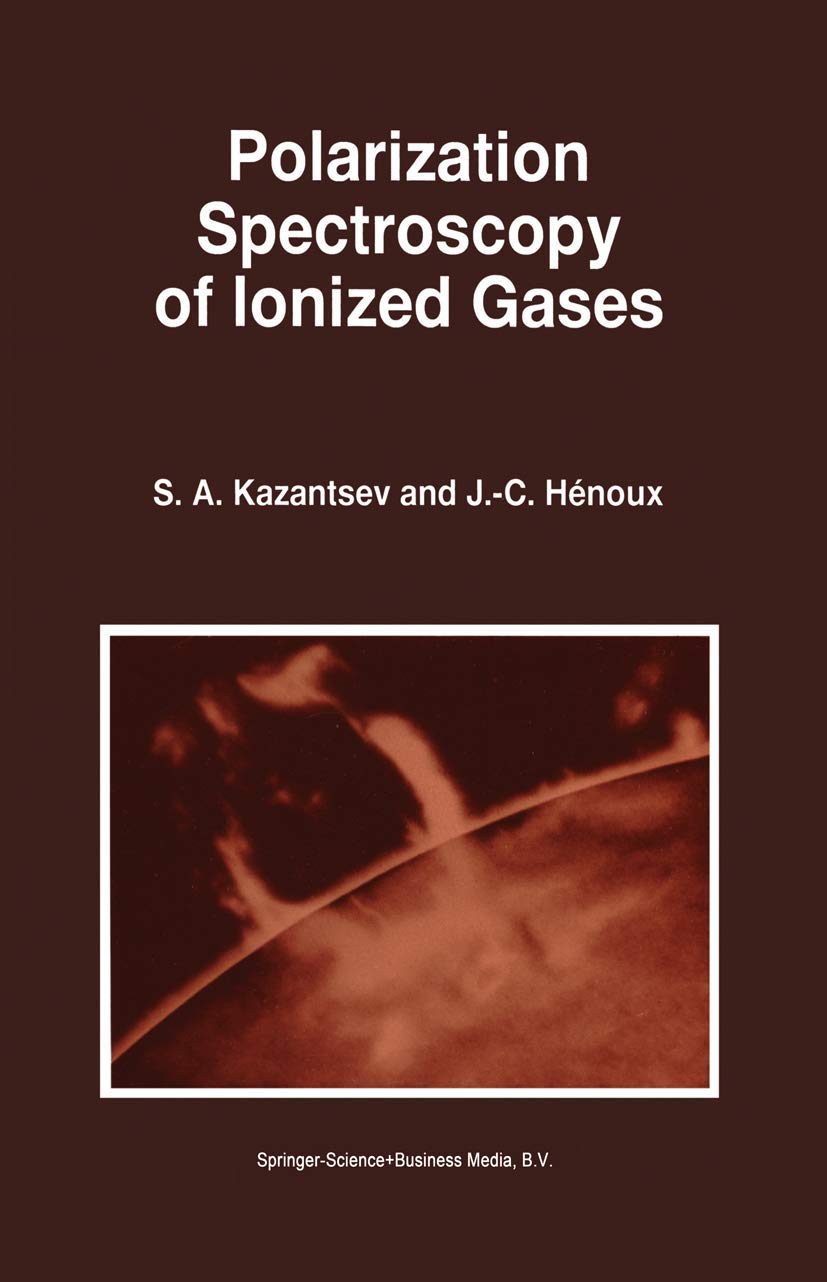 Polarization Spectroscopy of Ionized Gases

S. A. Kazantsev and J.-C. Hénoux

Springer-Science+Business Media, B.V.